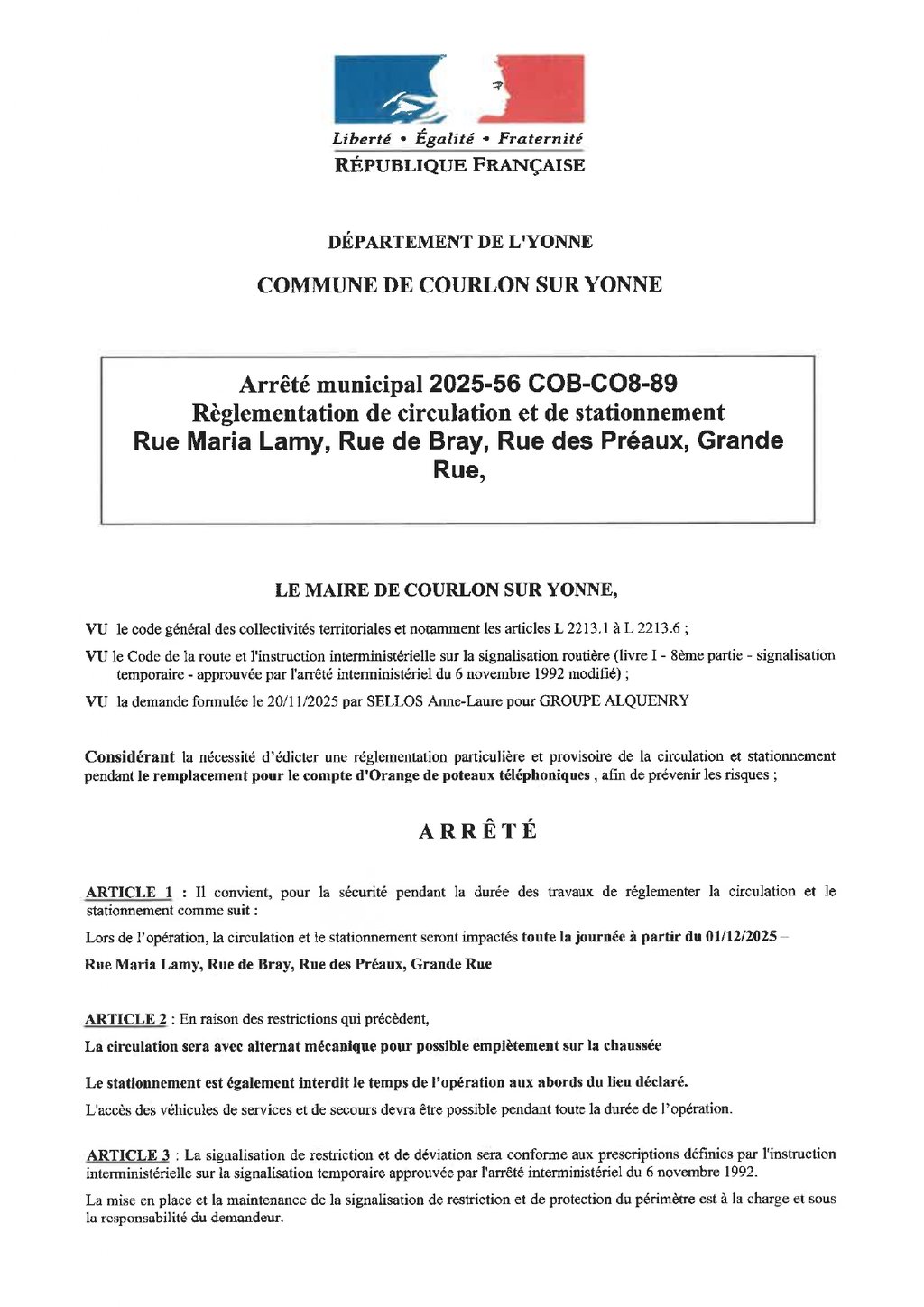 Liberté • Égalité • Fraternité
RÉPUBLIQUE FRANÇAISE

DÉPARTEMENT DE L'YONNE

COMMUNE DE COURLON SUR YONNE

Arrêté municipal 2025-56 COB-CO8-89
Règlementation de circulation et de stationnement
Rue Maria Lamy, Rue de Bray, Rue des Préaux, Grande Rue,

LE MAIRE DE COURLON SUR YONNE,

VU le code général des collectivités territoriales et notamment les articles L 2213.1 à L 2213.6 ;

VU le Code de la route et l'instruction interministérielle sur la signalisation routière (livre I - 8ème partie - signalisation temporaire - approuvée par l'arrêté interministériel du 6 novembre 1992 modifié) ;

VU la demande formulée le 20/11/2025 par SELLOS Anne-Laure pour GROUPE ALQUENRY

Considérant la nécessité d'édicter une réglementation particulière et provisoire de la circulation et stationnement pendant le remplacement pour le compte d'Orange de poteaux téléphoniques , afin de prévenir les risques ;

ARRÊTÉ

ARTICLE 1 : Il convient, pour la sécurité pendant la durée des travaux de réglementer la circulation et le stationnement comme suit :

Lors de l'opération, la circulation et le stationnement seront impactés toute la journée à partir du 01/12/2025 –

Rue Maria Lamy, Rue de Bray, Rue des Préaux, Grande Rue

ARTICLE 2 : En raison des restrictions qui précèdent,

La circulation sera avec alternat mécanique pour possible empiètement sur la chaussée

Le stationnement est également interdit le temps de l'opération aux abords du lieu déclaré.

L'accès des véhicules de services et de secours devra être possible pendant toute la durée de l'opération.

ARTICLE 3 : La signalisation de restriction et de déviation sera conforme aux prescriptions définies par l'instruction interministérielle sur la signalisation temporaire approuvée par l'arrêté interministériel du 6 novembre 1992.

La mise en place et la maintenance de la signalisation de restriction et de protection du périmètre est à la charge et sous la responsabilité du demandeur.